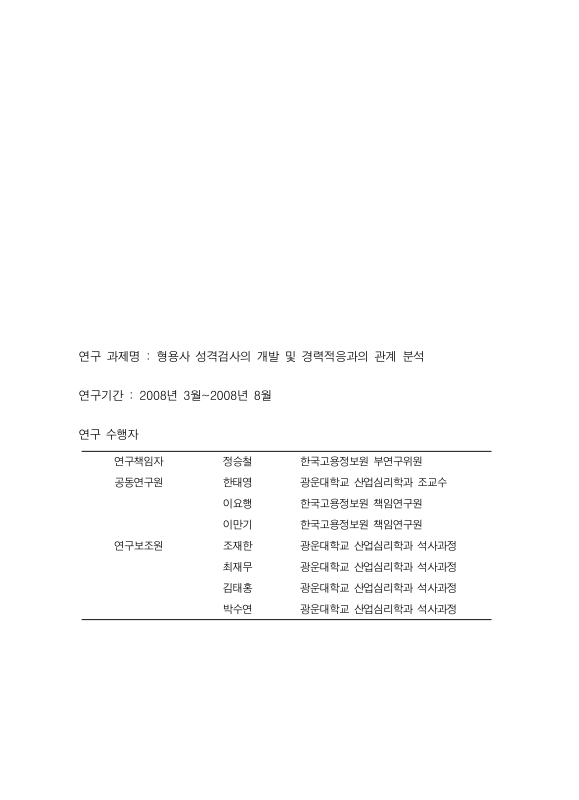 연구 과제명 : 형용사 성격검사의 개발 및 경력적응과의 관계 분석

연구기간 : 2008년 3월~2008년 8월

연구 수행자

| | | |
|---|---|---|
| 연구책임자 | 정승철 | 한국고용정보원 부연구위원 |
| 공동연구원 | 한태영 | 광운대학교 산업심리학과 조교수 |
| | 이요행 | 한국고용정보원 책임연구원 |
| | 이만기 | 한국고용정보원 책임연구원 |
| 연구보조원 | 조재한 | 광운대학교 산업심리학과 석사과정 |
| | 최재무 | 광운대학교 산업심리학과 석사과정 |
| | 김태홍 | 광운대학교 산업심리학과 석사과정 |
| | 박수연 | 광운대학교 산업심리학과 석사과정 |